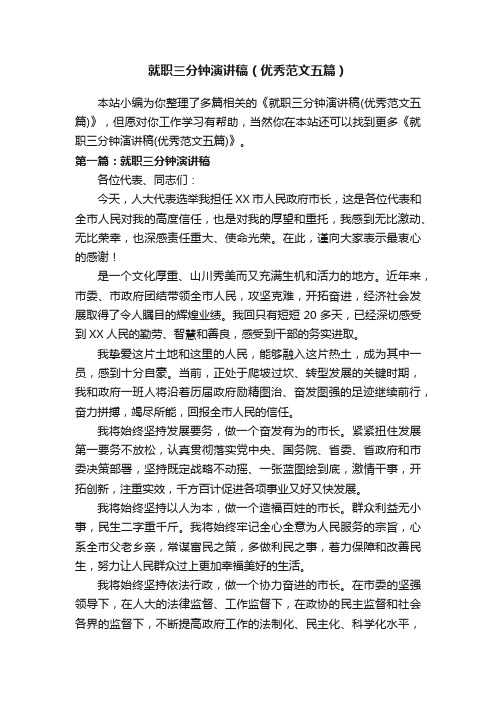 就职三分钟演讲稿（优秀范文五篇）

本站小编为你整理了多篇相关的《就职三分钟演讲稿(优秀范文五篇)》，但愿对你工作学习有帮助，当然你在本站还可以找到更多《就职三分钟演讲稿(优秀范文五篇)》。

第一篇：就职三分钟演讲稿

各位代表、同志们：

今天，人大代表选举我担任XX市人民政府市长，这是各位代表和全市人民对我的高度信任，也是对我的厚望和重托，我感到无比激动、无比荣幸，也深感责任重大、使命光荣。在此，谨向大家表示最衷心的感谢！

是一个文化厚重、山川秀美而又充满生机和活力的地方。近年来，市委、市政府团结带领全市人民，攻坚克难，开拓奋进，经济社会发展取得了令人瞩目的辉煌业绩。我回只有短短20多天，已经深切感受到XX人民的勤劳、智慧和善良，感受到干部的务实进取。

我挚爱这片土地和这里的人民，能够融入这片热土，成为其中一员，感到十分自豪。当前，正处于爬坡过坎、转型发展的关键时期，我和政府一班人将沿着历届政府励精图治、奋发图强的足迹继续前行，奋力拼搏，竭尽所能，回报全市人民的信任。

我将始终坚持发展要务，做一个奋发有为的市长。紧紧扭住发展第一要务不放松，认真贯彻落实党中央、国务院、省委、省政府和市委决策部署，坚持既定战略不动摇、一张蓝图绘到底，激情干事，开拓创新，注重实效，千方百计促进各项事业又好又快发展。

我将始终坚持以人为本，做一个造福百姓的市长。群众利益无小事，民生二字重千斤。我将始终牢记全心全意为人民服务的宗旨，心系全市父老乡亲，常谋富民之策，多做利民之事，着力保障和改善民生，努力让人民群众过上更加幸福美好的生活。

我将始终坚持依法行政，做一个协力奋进的市长。在市委的坚强领导下，在人大的法律监督、工作监督下，在政协的民主监督和社会各界的监督下，不断提高政府工作的法制化、民主化、科学化水平，